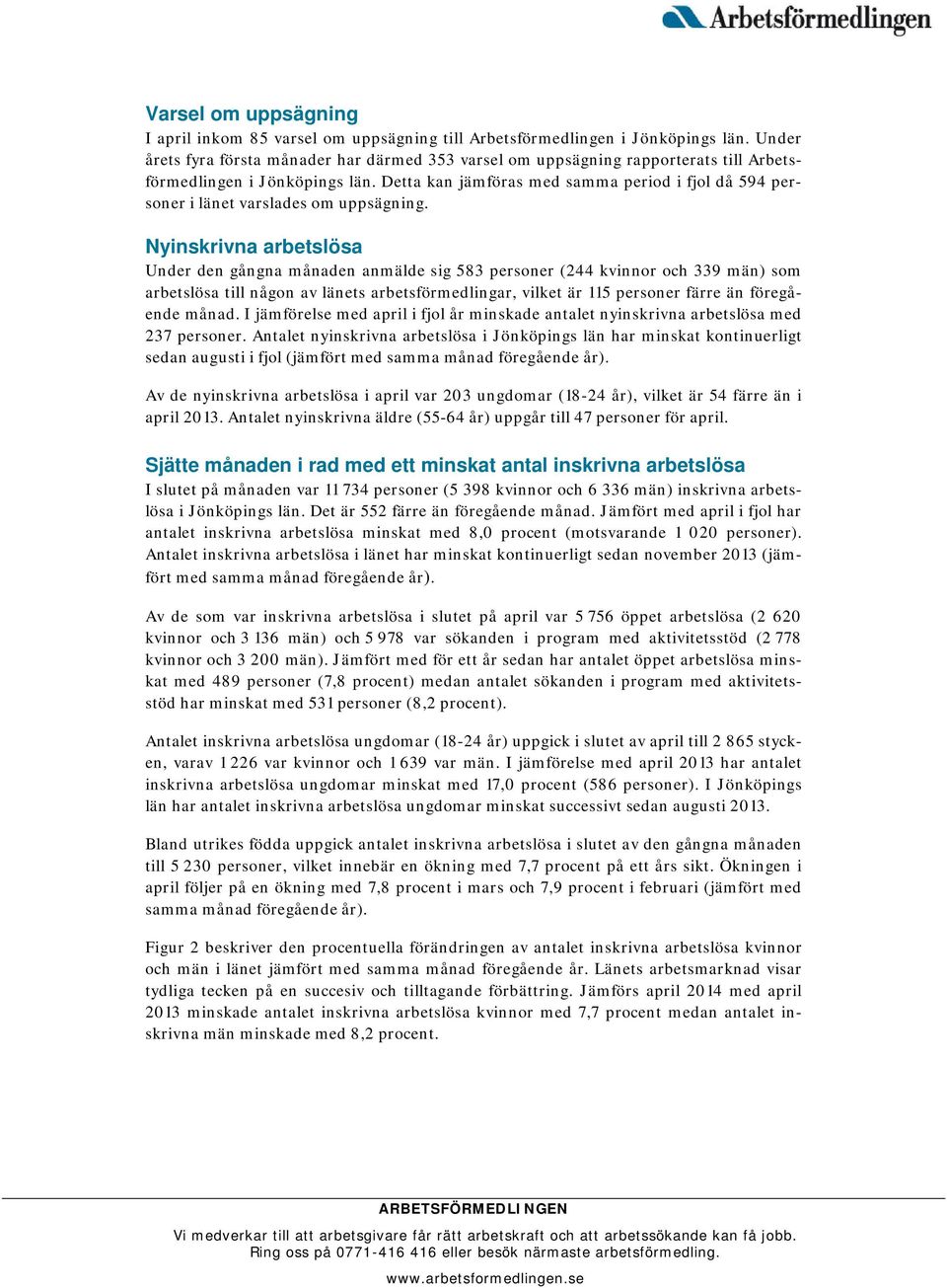 Arbetsförmedlingen

Varsel om uppsägning
I april inkom 85 varsel om uppsägning till Arbetsförmedlingen i Jönköpings län. Under årets fyra första månader har därmed 353 varsel om uppsägning rapporterats till Arbetsförmedlingen i Jönköpings län. Detta kan jämföras med samma period i fjol då 594 personer i länet varslades om uppsägning.

Nyinskrivna arbetslösa
Under den gångna månaden anmälde sig 583 personer (244 kvinnor och 339 män) som arbetslösa till någon av länets arbetsförmedlingar, vilket är 115 personer färre än föregående månad. I jämförelse med april i fjol år minskade antalet nyinskrivna arbetslösa med 237 personer. Antalet nyinskrivna arbetslösa i Jönköpings län har minskat kontinuerligt sedan augusti i fjol (jämfört med samma månad föregående år).

Av de nyinskrivna arbetslösa i april var 203 ungdomar (18-24 år), vilket är 54 färre än i april 2013. Antalet nyinskrivna äldre (55-64 år) uppgår till 47 personer för april.

Sjätte månaden i rad med ett minskat antal inskrivna arbetslösa
I slutet på månaden var 11 734 personer (5 398 kvinnor och 6 336 män) inskrivna arbetslösa i Jönköpings län. Det är 552 färre än föregående månad. Jämfört med april i fjol har antalet inskrivna arbetslösa minskat med 8,0 procent (motsvarande 1 020 personer). Antalet inskrivna arbetslösa i länet har minskat kontinuerligt sedan november 2013 (jämfört med samma månad föregående år).

Av de som var inskrivna arbetslösa i slutet på april var 5 756 öppet arbetslösa (2 620 kvinnor och 3 136 män) och 5 978 var sökanden i program med aktivitetsstöd (2 778 kvinnor och 3 200 män). Jämfört med för ett år sedan har antalet öppet arbetslösa minskat med 489 personer (7,8 procent) medan antalet sökanden i program med aktivitetsstöd har minskat med 531 personer (8,2 procent).

Antalet inskrivna arbetslösa ungdomar (18-24 år) uppgick i slutet av april till 2 865 stycken, varav 1 226 var kvinnor och 1 639 var män. I jämförelse med april 2013 har antalet inskrivna arbetslösa ungdomar minskat med 17,0 procent (586 personer). I Jönköpings län har antalet inskrivna arbetslösa ungdomar minskat successivt sedan augusti 2013.

Bland utrikes födda uppgick antalet inskrivna arbetslösa i slutet av den gångna månaden till 5 230 personer, vilket innebär en ökning med 7,7 procent på ett års sikt. Ökningen i april följer på en ökning med 7,8 procent i mars och 7,9 procent i februari (jämfört med samma månad föregående år).

Figur 2 beskriver den procentuella förändringen av antalet inskrivna arbetslösa kvinnor och män i länet jämfört med samma månad föregående år. Länets arbetsmarknad visar tydliga tecken på en succesiv och tilltagande förbättring. Jämförs april 2014 med april 2013 minskade antalet inskrivna arbetslösa kvinnor med 7,7 procent medan antalet inskrivna män minskade med 8,2 procent.

ARBETSFÖRMEDLINGEN
Vi medverkar till att arbetsgivare får rätt arbetskraft och att arbetssökande kan få jobb.
Ring oss på 0771-416 416 eller besök närmaste arbetsförmedling.
www.arbetsformedlingen.se